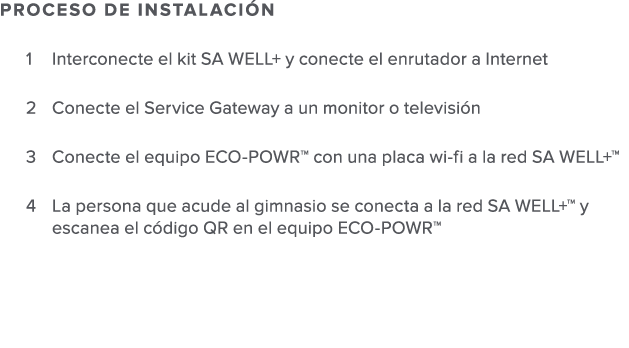 PROCESO DE INSTALACIÓN

1 Interconecte el kit SA WELL+ y conecte el enrutador a Internet

2 Conecte el Service Gateway a un monitor o televisión

3 Conecte el equipo ECO-POWR™ con una placa wi-fi a la red SA WELL+™

4 La persona que acude al gimnasio se conecta a la red SA WELL+™ y escanea el código QR en el equipo ECO-POWR™